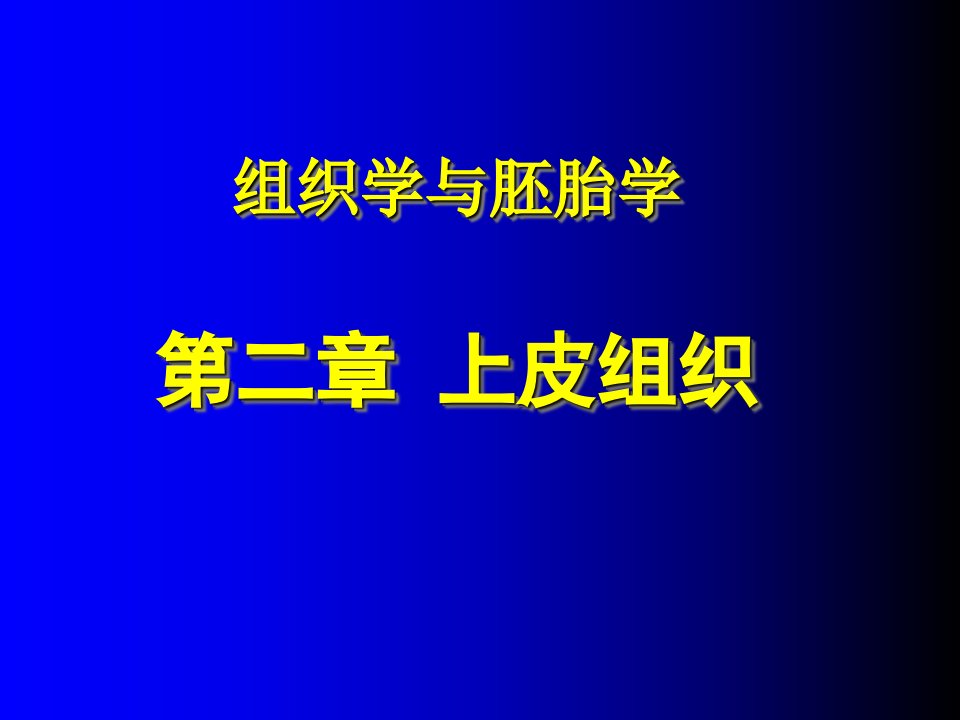 组织学与胚胎学

第二章 上皮组织